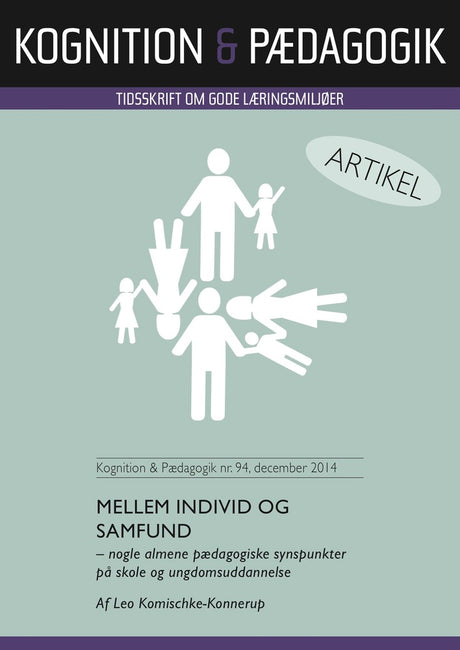 KOGNITION & PÆDAGOGIK

TIDSSKRIFT OM GODE LÆRINGSMILJØER

ARTIKEL

Kognition & Pædagogik nr. 94, december 2014

MELLEM INDIVID OG SAMFUND

– nogle almene pædagogiske synspunkter på skole og ungdomsuddannelse

Af Leo Komischke-Konnerup